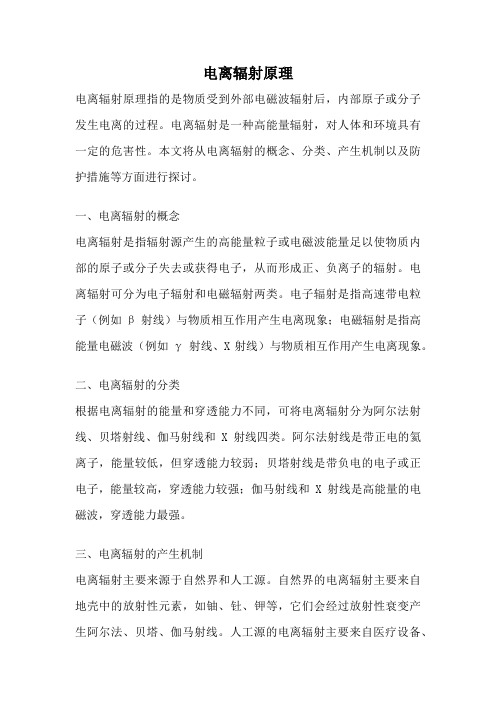 电离辐射原理

电离辐射原理指的是物质受到外部电磁波辐射后，内部原子或分子发生电离的过程。电离辐射是一种高能量辐射，对人体和环境具有一定的危害性。本文将从电离辐射的概念、分类、产生机制以及防护措施等方面进行探讨。

一、电离辐射的概念

电离辐射是指辐射源产生的高能量粒子或电磁波能量足以使物质内部的原子或分子失去或获得电子，从而形成正、负离子的辐射。电离辐射可分为电子辐射和电磁辐射两类。电子辐射是指高速带电粒子（例如 β 射线）与物质相互作用产生电离现象；电磁辐射是指高能量电磁波（例如 γ 射线、X 射线）与物质相互作用产生电离现象。

二、电离辐射的分类

根据电离辐射的能量和穿透能力不同，可将电离辐射分为阿尔法射线、贝塔射线、伽马射线和 X 射线四类。阿尔法射线是带正电的氦离子，能量较低，但穿透能力较弱；贝塔射线是带负电的电子或正电子，能量较高，穿透能力较强；伽马射线和 X 射线是高能量的电磁波，穿透能力最强。

三、电离辐射的产生机制

电离辐射主要来源于自然界和人工源。自然界的电离辐射主要来自地壳中的放射性元素，如铀、钍、钾等，它们会经过放射性衰变产生阿尔法、贝塔、伽马射线。人工源的电离辐射主要来自医疗设备、